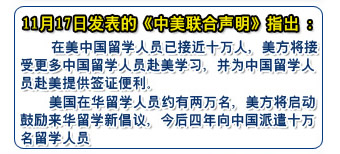 11月17日发表的《中美联合声明》指出：

在美中国留学人员已接近十万人，美方将接受更多中国留学人员赴美学习，并为中国留学人员赴美提供签证便利。

美国在华留学人员约有两万名，美方将启动鼓励来华留学新倡议，今后四年向中国派遣十万名留学人员